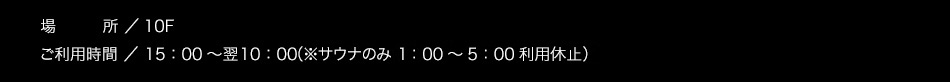 場　所 ／ 10F
ご利用時間 ／ 15：00 ～翌10：00(※サウナのみ 1：00 ～ 5：00 利用休止)